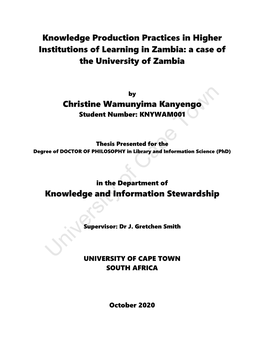 Knowledge Production Practices in Higher Institutions of Learning in Zambia: a case of the University of Zambia

by

Christine Wamunyima Kanyengo

Student Number: KNYWAM001

Thesis Presented for the

Degree of DOCTOR OF PHILOSOPHY in Library and Information Science (PhD)

in the Department of

Knowledge and Information Stewardship

Supervisor: Dr J. Gretchen Smith

UNIVERSITY OF CAPE TOWN

SOUTH AFRICA

October 2020

University of Cape Town